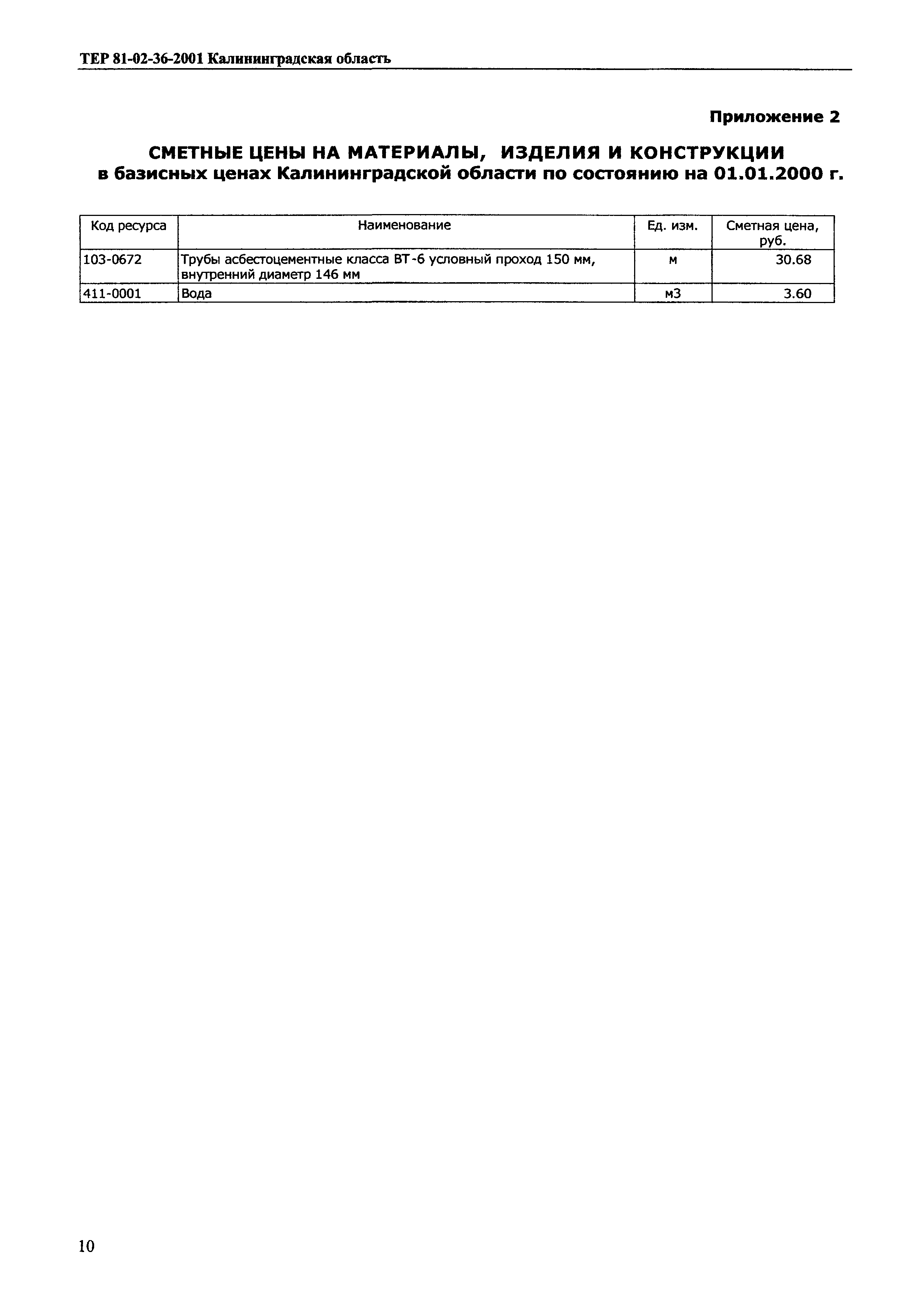 ТЕР 81-02-36-2001 Калининградская область

Приложение 2

СМЕТНЫЕ ЦЕНЫ НА МАТЕРИАЛЫ, ИЗДЕЛИЯ И КОНСТРУКЦИИ
в базисных ценах Калининградской области по состоянию на 01.01.2000 г.

| Код ресурса | Наименование | Ед. изм. | Сметная цена, руб. |
|---|---|---|---|
| 103-0672 | Трубы асбестоцементные класса ВТ-6 условный проход 150 мм, внутренний диаметр 146 мм | м | 30.68 |
| 411-0001 | Вода | м3 | 3.60 |

10